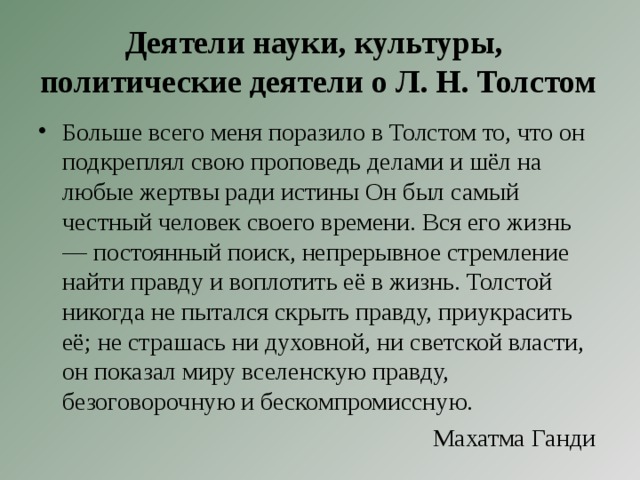 Деятели науки, культуры, политические деятели о Л. Н. Толстом

• Больше всего меня поразило в Толстом то, что он подкреплял свою проповедь делами и шёл на любые жертвы ради истины Он был самый честный человек своего времени. Вся его жизнь — постоянный поиск, непрерывное стремление найти правду и воплотить её в жизнь. Толстой никогда не пытался скрыть правду, приукрасить её; не страшась ни духовной, ни светской власти, он показал миру вселенскую правду, безоговорочную и бескомпромиссную.

Махатма Ганди